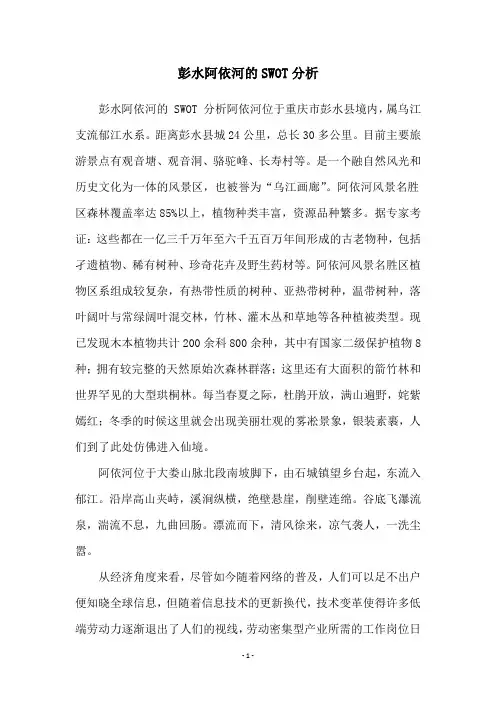 彭水阿依河的 SWOT 分析

彭水阿依河的 SWOT 分析阿依河位于重庆市彭水县境内，属乌江支流郁江水系。距离彭水县城 24 公里，总长 30 多公里。目前主要旅游景点有观音塘、观音洞、骆驼峰、长寿村等。是一个融自然风光和历史文化为一体的风景区，也被誉为“乌江画廊”。阿依河风景名胜区森林覆盖率达 85%以上，植物种类丰富，资源品种繁多。据专家考证：这些都在一亿三千万年至六千五百万年间形成的古老物种，包括孑遗植物、稀有树种、珍奇花卉及野生药材等。阿依河风景名胜区植物区系组成较复杂，有热带性质的树种、亚热带树种，温带树种，落叶阔叶与常绿阔叶混交林，竹林、灌木丛和草地等各种植被类型。现已发现木本植物共计 200 余科 800 余种，其中有国家二级保护植物 8 种；拥有较完整的天然原始次森林群落；这里还有大面积的箭竹林和世界罕见的大型珙桐林。每当春夏之际，杜鹃开放，满山遍野，姹紫嫣红；冬季的时候这里就会出现美丽壮观的雾凇景象，银装素裹，人们到了此处仿佛进入仙境。

阿依河位于大娄山脉北段南坡脚下，由石城镇望乡台起，东流入郁江。沿岸高山夹峙，溪涧纵横，绝壁悬崖，削壁连绵。谷底飞瀑流泉，湍流不息，九曲回肠。漂流而下，清风徐来，凉气袭人，一洗尘嚣。

从经济角度来看，尽管如今随着网络的普及，人们可以足不出户便知晓全球信息，但随着信息技术的更新换代，技术变革使得许多低端劳动力逐渐退出了人们的视线，劳动密集型产业所需的工作岗位日

- 1 -